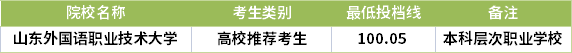 | 院校名称 | 考生类别 | 最低投档线 | 备注 |
|---|---|---|---|
| 山东外国语职业技术大学 | 高校推荐考生 | 100.05 | 本科层次职业学校 |